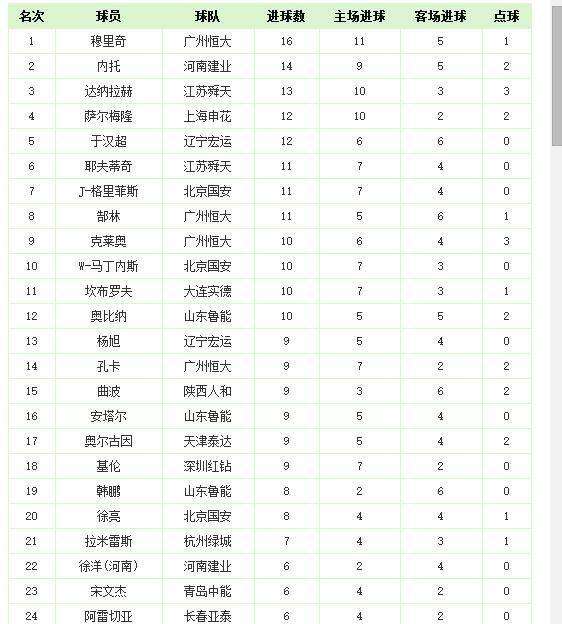 | 名次 | 球员 | 球队 | 进球数 | 主场进球 | 客场进球 | 点球 |
|---|---|---|---|---|---|---|
| 1 | 穆里奇 | 广州恒大 | 16 | 11 | 5 | 1 |
| 2 | 内托 | 河南建业 | 14 | 9 | 5 | 2 |
| 3 | 达纳拉赫 | 江苏舜天 | 13 | 10 | 3 | 3 |
| 4 | 萨尔梅隆 | 上海申花 | 12 | 10 | 2 | 2 |
| 5 | 于汉超 | 辽宁宏运 | 12 | 6 | 6 | 0 |
| 6 | 耶夫蒂奇 | 江苏舜天 | 11 | 7 | 4 | 0 |
| 7 | J-格里菲斯 | 北京国安 | 11 | 7 | 4 | 0 |
| 8 | 郜林 | 广州恒大 | 11 | 5 | 6 | 1 |
| 9 | 克莱奥 | 广州恒大 | 10 | 6 | 4 | 3 |
| 10 | W-马丁内斯 | 北京国安 | 10 | 7 | 3 | 0 |
| 11 | 坎布罗夫 | 大连实德 | 10 | 7 | 3 | 1 |
| 12 | 奥比纳 | 山东鲁能 | 10 | 5 | 5 | 2 |
| 13 | 杨旭 | 辽宁宏运 | 9 | 5 | 4 | 0 |
| 14 | 孔卡 | 广州恒大 | 9 | 7 | 2 | 2 |
| 15 | 曲波 | 陕西人和 | 9 | 3 | 6 | 2 |
| 16 | 安塔尔 | 山东鲁能 | 9 | 5 | 4 | 0 |
| 17 | 奥尔古因 | 天津泰达 | 9 | 5 | 4 | 2 |
| 18 | 基伦 | 深圳红钻 | 9 | 7 | 2 | 0 |
| 19 | 韩鹏 | 山东鲁能 | 8 | 2 | 6 | 0 |
| 20 | 徐亮 | 北京国安 | 8 | 4 | 4 | 1 |
| 21 | 拉米雷斯 | 杭州绿城 | 7 | 4 | 3 | 1 |
| 22 | 徐洋(河南) | 河南建业 | 6 | 2 | 4 | 0 |
| 23 | 宋文杰 | 青岛中能 | 6 | 4 | 2 | 0 |
| 24 | 阿雷切亚 | 长春亚泰 | 6 | 4 | 2 | 0 |